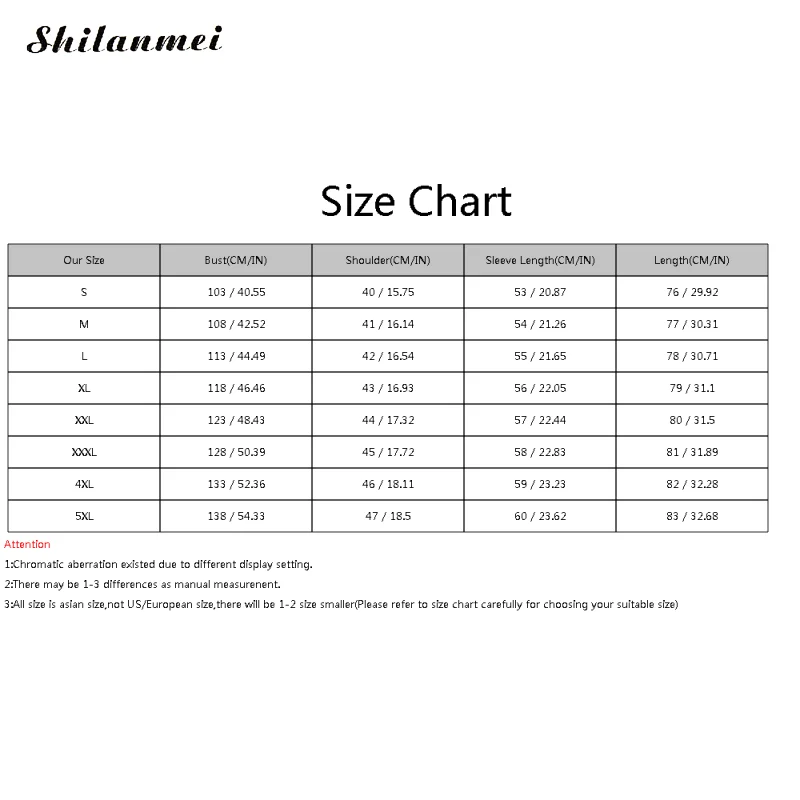 Shilanmei

Size Chart

| Our Size | Bust(CM/IN) | Shoulder(CM/IN) | Sleeve Length(CM/IN) | Length(CM/IN) |
|---|---|---|---|---|
| S | 103 / 40.55 | 40 / 15.75 | 53 / 20.87 | 76 / 29.92 |
| M | 108 / 42.52 | 41 / 16.14 | 54 / 21.26 | 77 / 30.31 |
| L | 113 / 44.49 | 42 / 16.54 | 55 / 21.65 | 78 / 30.71 |
| XL | 118 / 46.46 | 43 / 16.93 | 56 / 22.05 | 79 / 31.1 |
| XXL | 123 / 48.43 | 44 / 17.32 | 57 / 22.44 | 80 / 31.5 |
| XXXL | 128 / 50.39 | 45 / 17.72 | 58 / 22.83 | 81 / 31.89 |
| 4XL | 133 / 52.36 | 46 / 18.11 | 59 / 23.23 | 82 / 32.28 |
| 5XL | 138 / 54.33 | 47 / 18.5 | 60 / 23.62 | 83 / 32.68 |

Attention

1:Chromatic aberration existed due to different display setting.

2:There may be 1-3 differences as manual measurenent.

3:All size is asian size,not US/European size,there will be 1-2 size smaller(Please refer to size chart carefully for choosing your suitable size)